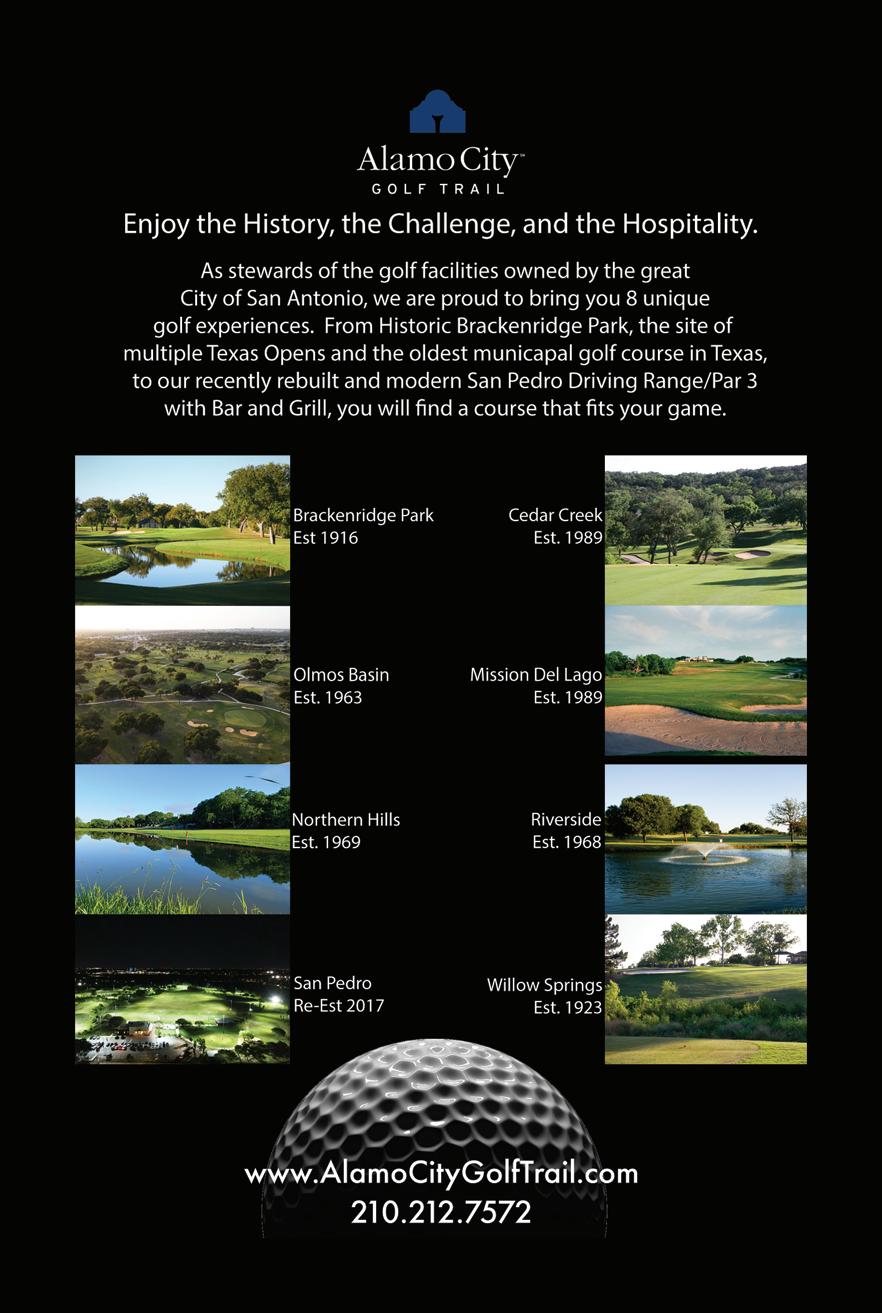 Alamo City™
GOLF TRAIL

Enjoy the History, the Challenge, and the Hospitality.

As stewards of the golf facilities owned by the great City of San Antonio, we are proud to bring you 8 unique golf experiences. From Historic Brackenridge Park, the site of multiple Texas Opens and the oldest municapal golf course in Texas, to our recently rebuilt and modern San Pedro Driving Range/Par 3 with Bar and Grill, you will find a course that fits your game.

Brackenridge Park
Est 1916

Olmos Basin
Est. 1963

Northern Hills
Est. 1969

San Pedro
Re-Est 2017

Cedar Creek
Est. 1989

Mission Del Lago
Est. 1989

Riverside
Est. 1968

Willow Springs
Est. 1923

www.AlamoCityGolfTrail.com
210.212.7572